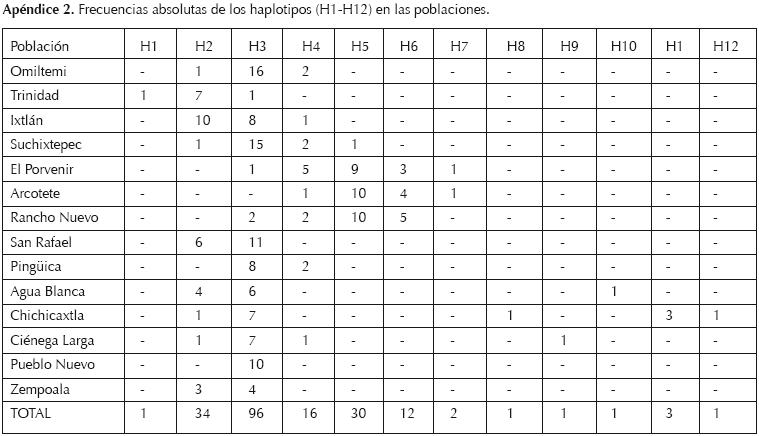 **Apéndice 2.** Frecuencias absolutas de los haplotipos (H1-H12) en las poblaciones.

| Población | H1 | H2 | H3 | H4 | H5 | H6 | H7 | H8 | H9 | H10 | H1 | H12 |
|---|---|---|---|---|---|---|---|---|---|---|---|---|
| Omiltemi | - | 1 | 16 | 2 | - | - | - | - | - | - | - | - |
| Trinidad | 1 | 7 | 1 | - | - | - | - | - | - | - | - | - |
| Ixtlán | - | 10 | 8 | 1 | - | - | - | - | - | - | - | - |
| Suchixtepec | - | 1 | 15 | 2 | 1 | - | - | - | - | - | - | - |
| El Porvenir | - | - | 1 | 5 | 9 | 3 | 1 | - | - | - | - | - |
| Arcotete | - | - | - | 1 | 10 | 4 | 1 | - | - | - | - | - |
| Rancho Nuevo | - | - | 2 | 2 | 10 | 5 | - | - | - | - | - | - |
| San Rafael | - | 6 | 11 | - | - | - | - | - | - | - | - | - |
| Pingüica | - | - | 8 | 2 | - | - | - | - | - | - | - | - |
| Agua Blanca | - | 4 | 6 | - | - | - | - | - | - | 1 | - | - |
| Chichicaxtla | - | 1 | 7 | - | - | - | - | 1 | - | - | 3 | 1 |
| Ciénega Larga | - | 1 | 7 | 1 | - | - | - | - | 1 | - | - | - |
| Pueblo Nuevo | - | - | 10 | - | - | - | - | - | - | - | - | - |
| Zempoala | - | 3 | 4 | - | - | - | - | - | - | - | - | - |
| TOTAL | 1 | 34 | 96 | 16 | 30 | 12 | 2 | 1 | 1 | 1 | 3 | 1 |